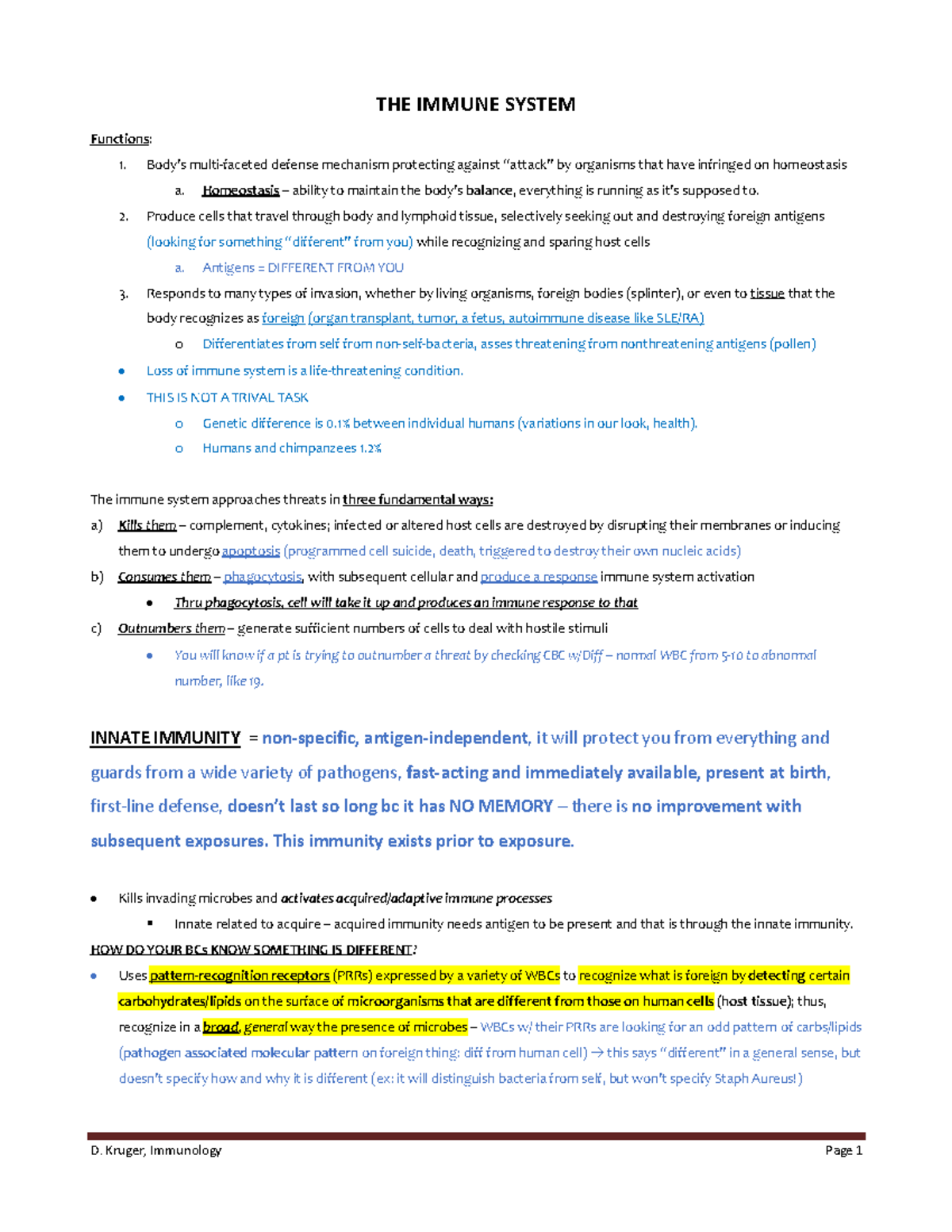 THE IMMUNE SYSTEM

Functions:

1. Body's multi-faceted defense mechanism protecting against "attack" by organisms that have infringed on homeostasis
   a. Homeostasis – ability to maintain the body's balance, everything is running as it's supposed to.
2. Produce cells that travel through body and lymphoid tissue, selectively seeking out and destroying foreign antigens (looking for something "different" from you) while recognizing and sparing host cells
   a. Antigens = DIFFERENT FROM YOU
3. Responds to many types of invasion, whether by living organisms, foreign bodies (splinter), or even to tissue that the body recognizes as foreign (organ transplant, tumor, a fetus, autoimmune disease like SLE/RA)
   o Differentiates from self from non-self-bacteria, asses threatening from nonthreatening antigens (pollen)

• Loss of immune system is a life-threatening condition.
• THIS IS NOT A TRIVAL TASK
   o Genetic difference is 0.1% between individual humans (variations in our look, health).
   o Humans and chimpanzees 1.2%

The immune system approaches threats in three fundamental ways:
a) Kills them – complement, cytokines; infected or altered host cells are destroyed by disrupting their membranes or inducing them to undergo apoptosis (programmed cell suicide, death, triggered to destroy their own nucleic acids)
b) Consumes them – phagocytosis, with subsequent cellular and produce a response immune system activation
   • Thru phagocytosis, cell will take it up and produces an immune response to that
c) Outnumbers them – generate sufficient numbers of cells to deal with hostile stimuli
   • You will know if a pt is trying to outnumber a threat by checking CBC w/Diff – normal WBC from 5-10 to abnormal number, like 19.

INNATE IMMUNITY = non-specific, antigen-independent, it will protect you from everything and guards from a wide variety of pathogens, fast-acting and immediately available, present at birth, first-line defense, doesn't last so long bc it has NO MEMORY – there is no improvement with subsequent exposures. This immunity exists prior to exposure.

• Kills invading microbes and activates acquired/adaptive immune processes
   ▪ Innate related to acquire – acquired immunity needs antigen to be present and that is through the innate immunity.

HOW DO YOUR BCs KNOW SOMETHING IS DIFFERENT?

• Uses pattern-recognition receptors (PRRs) expressed by a variety of WBCs to recognize what is foreign by detecting certain carbohydrates/lipids on the surface of microorganisms that are different from those on human cells (host tissue); thus, recognize in a broad, general way the presence of microbes – WBCs w/ their PRRs are looking for an odd pattern of carbs/lipids (pathogen associated molecular pattern on foreign thing: diff from human cell) → this says "different" in a general sense, but doesn't specify how and why it is different (ex: it will distinguish bacteria from self, but won't specify Staph Aureus!)

D. Kruger, Immunology Page 1